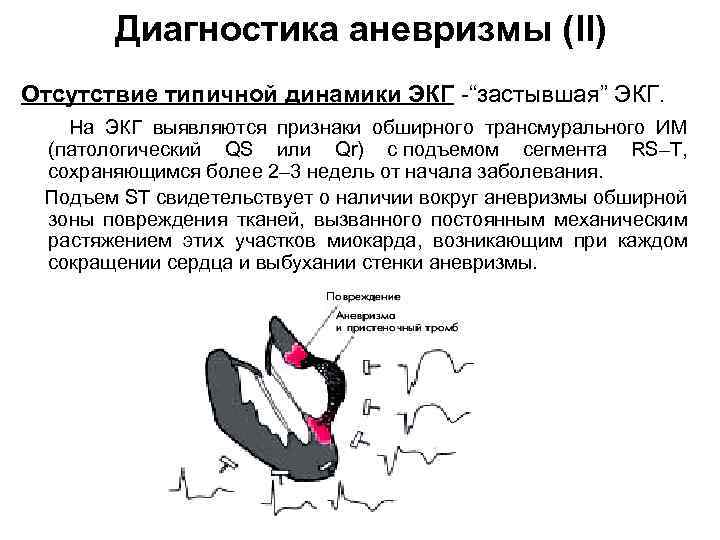 Диагностика аневризмы (II)

Отсутствие типичной динамики ЭКГ -“застывшая” ЭКГ.

На ЭКГ выявляются признаки обширного трансмурального ИМ (патологический QS или Qr) с подъемом сегмента RS–T, сохраняющимся более 2–3 недель от начала заболевания.

Подъем ST свидетельствует о наличии вокруг аневризмы обширной зоны повреждения тканей, вызванного постоянным механическим растяжением этих участков миокарда, возникающим при каждом сокращении сердца и выбухании стенки аневризмы.

Повреждение

Аневризма и пристеночный тромб